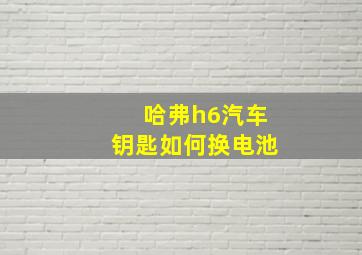 哈弗h6汽车
钥匙如何换电池